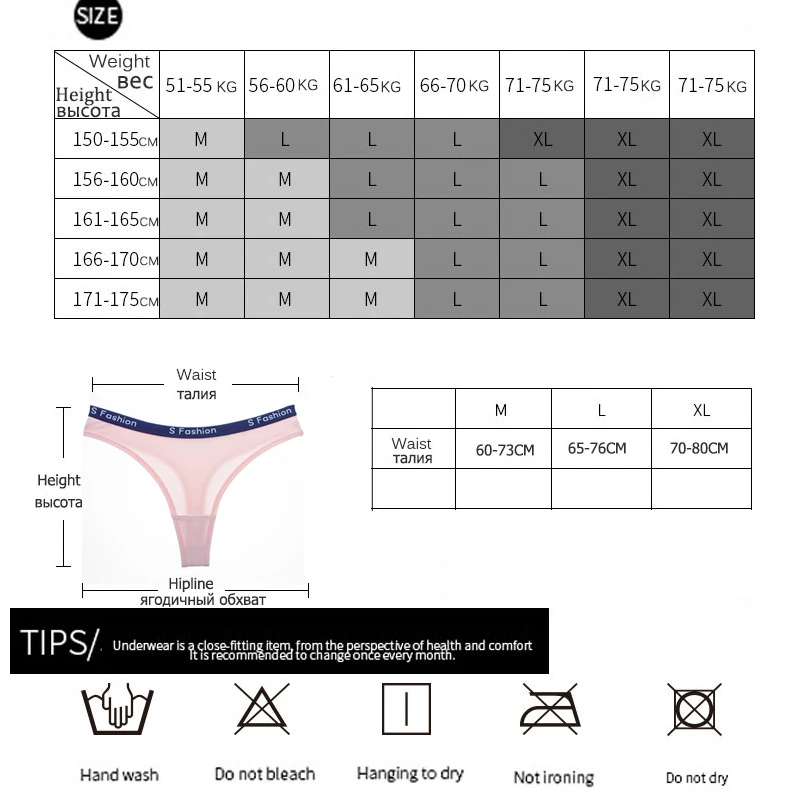 SIZE

| Weight вес / Height высота | 51-55 KG | 56-60 KG | 61-65 KG | 66-70 KG | 71-75 KG | 71-75 KG | 71-75 KG |
|---|---|---|---|---|---|---|---|
| 150-155CM | M | L | L | L | XL | XL | XL |
| 156-160CM | M | M | L | L | L | XL | XL |
| 161-165CM | M | M | L | L | L | XL | XL |
| 166-170CM | M | M | M | L | L | XL | XL |
| 171-175CM | M | M | M | L | L | XL | XL |

Waist
талия

S Fashion S Fashion S Fashion

Height
высота

Hipline
ягодичный обхват

| | M | L | XL |
|---|---|---|---|
| Waist талия | 60-73CM | 65-76CM | 70-80CM |
| | | | |

TIPS/ Underwear is a close-fitting item, from the perspective of health and comfort It is recommended to change once every month.

Hand wash

Do not bleach

Hanging to dry

Not ironing

Do not dry